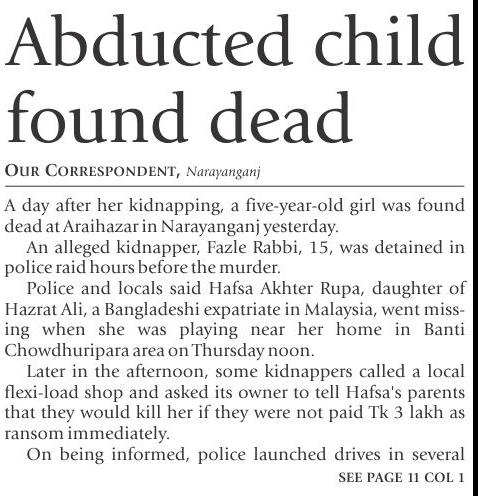 Abducted child found dead

OUR CORRESPONDENT, Narayanganj

A day after her kidnapping, a five-year-old girl was found dead at Araihazar in Narayanganj yesterday.

An alleged kidnapper, Fazle Rabbi, 15, was detained in police raid hours before the murder.

Police and locals said Hafsa Akhter Rupa, daughter of Hazrat Ali, a Bangladeshi expatriate in Malaysia, went missing when she was playing near her home in Banti Chowdhuripara area on Thursday noon.

Later in the afternoon, some kidnappers called a local flexi-load shop and asked its owner to tell Hafsa's parents that they would kill her if they were not paid Tk 3 lakh as ransom immediately.

On being informed, police launched drives in several

SEE PAGE 11 COL 1